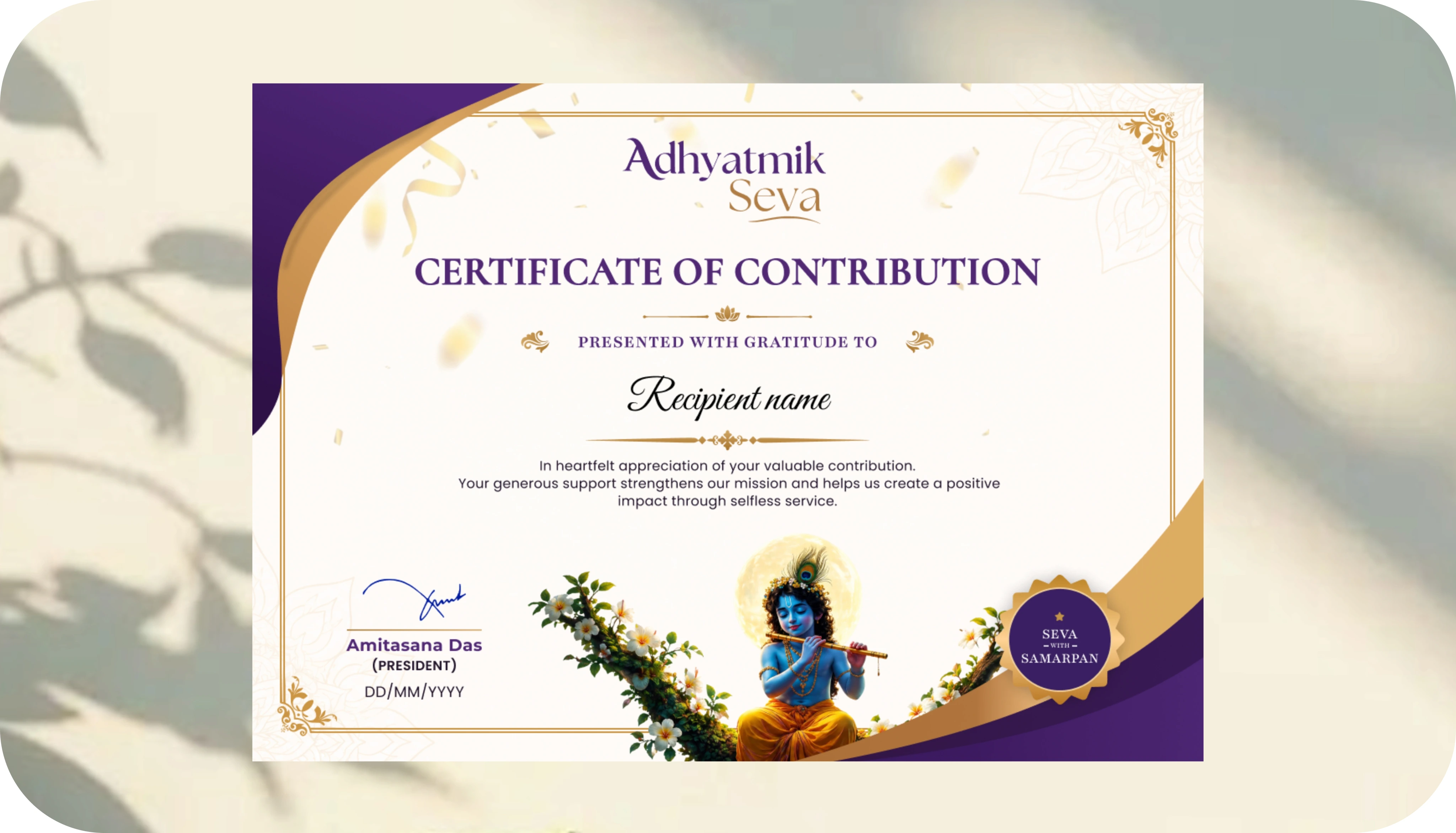 Adhyatmik
Seva

CERTIFICATE OF CONTRIBUTION

PRESENTED WITH GRATITUDE TO

Recipient name

In heartfelt appreciation of your valuable contribution. Your generous support strengthens our mission and helps us create a positive impact through selfless service.

Amitasana Das
(PRESIDENT)
DD/MM/YYYY

SEVA
WITH
SAMARPAN